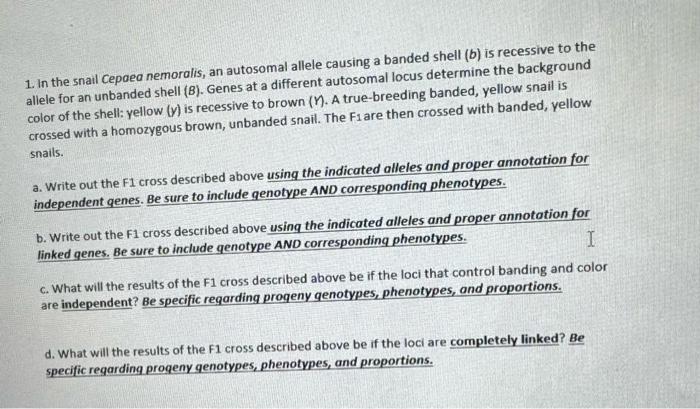 1. In the snail Cepaea nemoralis, an autosomal allele causing a banded shell (b) is recessive to the allele for an unbanded shell (B). Genes at a different autosomal locus determine the background color of the shell: yellow (y) is recessive to brown (Y). A true-breeding banded, yellow snail is crossed with a homozygous brown, unbanded snail. The F1 are then crossed with banded, yellow snails.

a. Write out the F1 cross described above using the indicated alleles and proper annotation for independent genes. Be sure to include genotype AND corresponding phenotypes.

b. Write out the F1 cross described above using the indicated alleles and proper annotation for linked genes. Be sure to include genotype AND corresponding phenotypes.

c. What will the results of the F1 cross described above be if the loci that control banding and color are independent? Be specific regarding progeny genotypes, phenotypes, and proportions.

d. What will the results of the F1 cross described above be if the loci are completely linked? Be specific regarding progeny genotypes, phenotypes, and proportions.